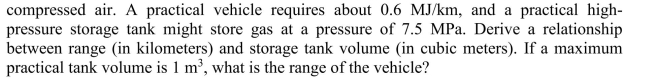 compressed air. A practical vehicle requires about 0.6 MJ/km, and a practical high-pressure storage tank might store gas at a pressure of 7.5 MPa. Derive a relationship between range (in kilometers) and storage tank volume (in cubic meters). If a maximum practical tank volume is 1 $m^3$, what is the range of the vehicle?